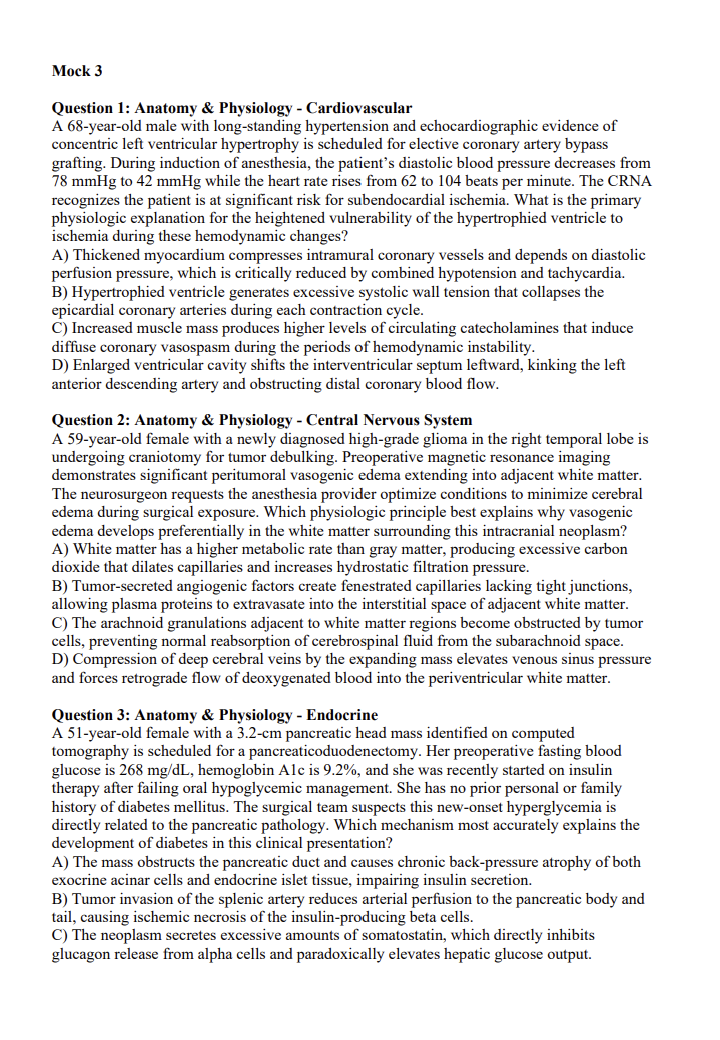 Mock 3

Question 1: Anatomy & Physiology - Cardiovascular
A 68-year-old male with long-standing hypertension and echocardiographic evidence of concentric left ventricular hypertrophy is scheduled for elective coronary artery bypass grafting. During induction of anesthesia, the patient's diastolic blood pressure decreases from 78 mmHg to 42 mmHg while the heart rate rises from 62 to 104 beats per minute. The CRNA recognizes the patient is at significant risk for subendocardial ischemia. What is the primary physiologic explanation for the heightened vulnerability of the hypertrophied ventricle to ischemia during these hemodynamic changes?
A) Thickened myocardium compresses intramural coronary vessels and depends on diastolic perfusion pressure, which is critically reduced by combined hypotension and tachycardia.
B) Hypertrophied ventricle generates excessive systolic wall tension that collapses the epicardial coronary arteries during each contraction cycle.
C) Increased muscle mass produces higher levels of circulating catecholamines that induce diffuse coronary vasospasm during the periods of hemodynamic instability.
D) Enlarged ventricular cavity shifts the interventricular septum leftward, kinking the left anterior descending artery and obstructing distal coronary blood flow.

Question 2: Anatomy & Physiology - Central Nervous System
A 59-year-old female with a newly diagnosed high-grade glioma in the right temporal lobe is undergoing craniotomy for tumor debulking. Preoperative magnetic resonance imaging demonstrates significant peritumoral vasogenic edema extending into adjacent white matter. The neurosurgeon requests the anesthesia provider optimize conditions to minimize cerebral edema during surgical exposure. Which physiologic principle best explains why vasogenic edema develops preferentially in the white matter surrounding this intracranial neoplasm?
A) White matter has a higher metabolic rate than gray matter, producing excessive carbon dioxide that dilates capillaries and increases hydrostatic filtration pressure.
B) Tumor-secreted angiogenic factors create fenestrated capillaries lacking tight junctions, allowing plasma proteins to extravasate into the interstitial space of adjacent white matter.
C) The arachnoid granulations adjacent to white matter regions become obstructed by tumor cells, preventing normal reabsorption of cerebrospinal fluid from the subarachnoid space.
D) Compression of deep cerebral veins by the expanding mass elevates venous sinus pressure and forces retrograde flow of deoxygenated blood into the periventricular white matter.

Question 3: Anatomy & Physiology - Endocrine
A 51-year-old female with a 3.2-cm pancreatic head mass identified on computed tomography is scheduled for a pancreaticoduodenectomy. Her preoperative fasting blood glucose is 268 mg/dL, hemoglobin A1c is 9.2%, and she was recently started on insulin therapy after failing oral hypoglycemic management. She has no prior personal or family history of diabetes mellitus. The surgical team suspects this new-onset hyperglycemia is directly related to the pancreatic pathology. Which mechanism most accurately explains the development of diabetes in this clinical presentation?
A) The mass obstructs the pancreatic duct and causes chronic back-pressure atrophy of both exocrine acinar cells and endocrine islet tissue, impairing insulin secretion.
B) Tumor invasion of the splenic artery reduces arterial perfusion to the pancreatic body and tail, causing ischemic necrosis of the insulin-producing beta cells.
C) The neoplasm secretes excessive amounts of somatostatin, which directly inhibits glucagon release from alpha cells and paradoxically elevates hepatic glucose output.